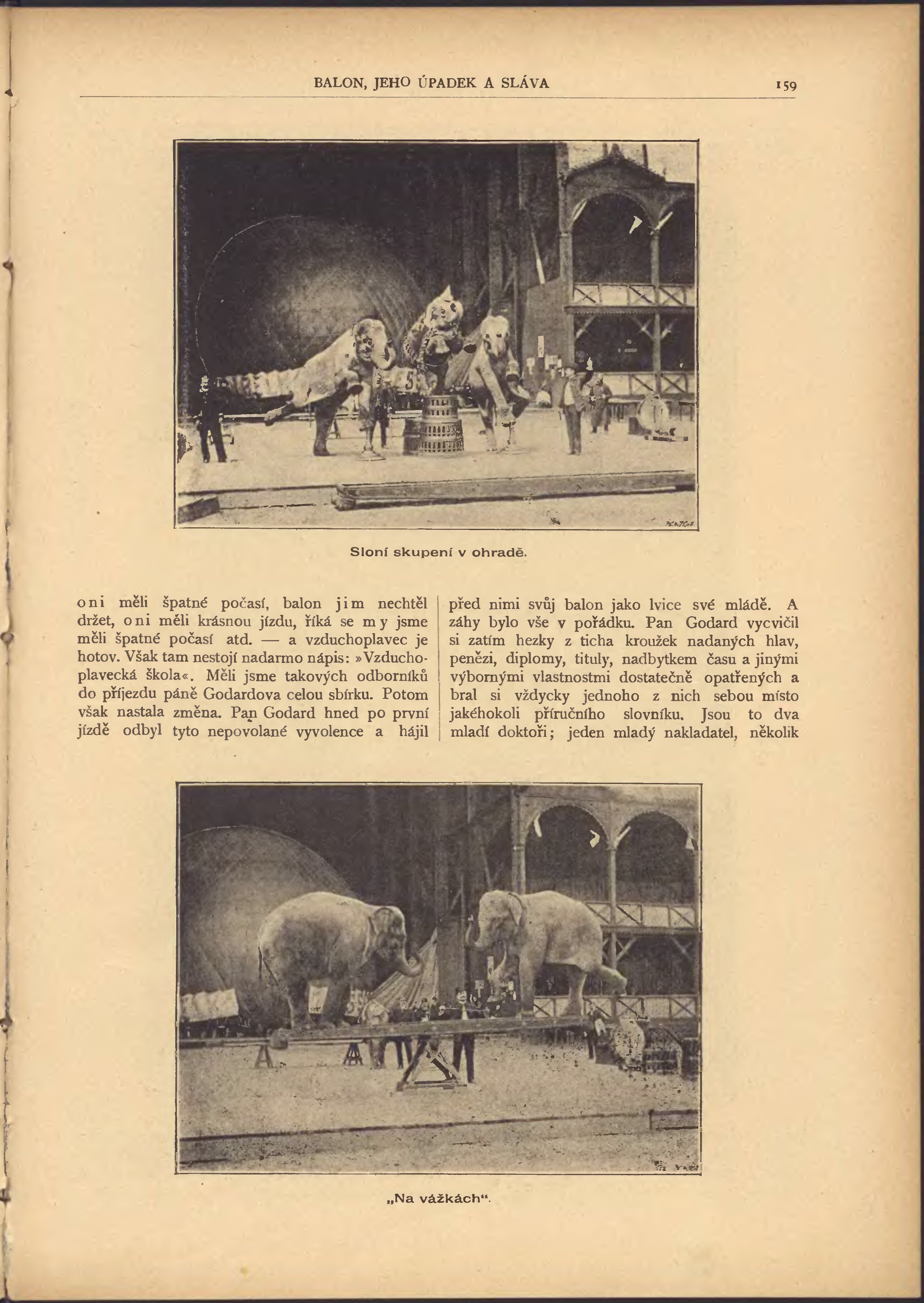 BALON, JEHO ÚPADEK A SLÁVA 159

Sloní skupení v ohradě.

oni měli špatné počasí, balon jim nechtěl držet, oni měli krásnou jízdu, říká se my jsme měli špatné počasí atd. — a vzduchoplavec je hotov. Však tam nestojí nadarmo nápis: »Vzduchoplavecká škola«. Měli jsme takových odborníků do příjezdu páně Godardova celou sbírku. Potom však nastala změna. Pan Godard hned po první jízdě odbyl tyto nepovolané vyvolence a hájil

před nimi svůj balon jako lvice své mládě. A záhy bylo vše v pořádku. Pan Godard vycvičil si zatím hezky z ticha kroužek nadaných hlav, penězi, diplomy, tituly, nadbytkem času a jinými výbornými vlastnostmi dostatečně opatřených a bral si vždycky jednoho z nich sebou místo jakéhokoli příručního slovníku. Jsou to dva mladí doktoři; jeden mladý nakladatel, několik

„Na vážkách“.